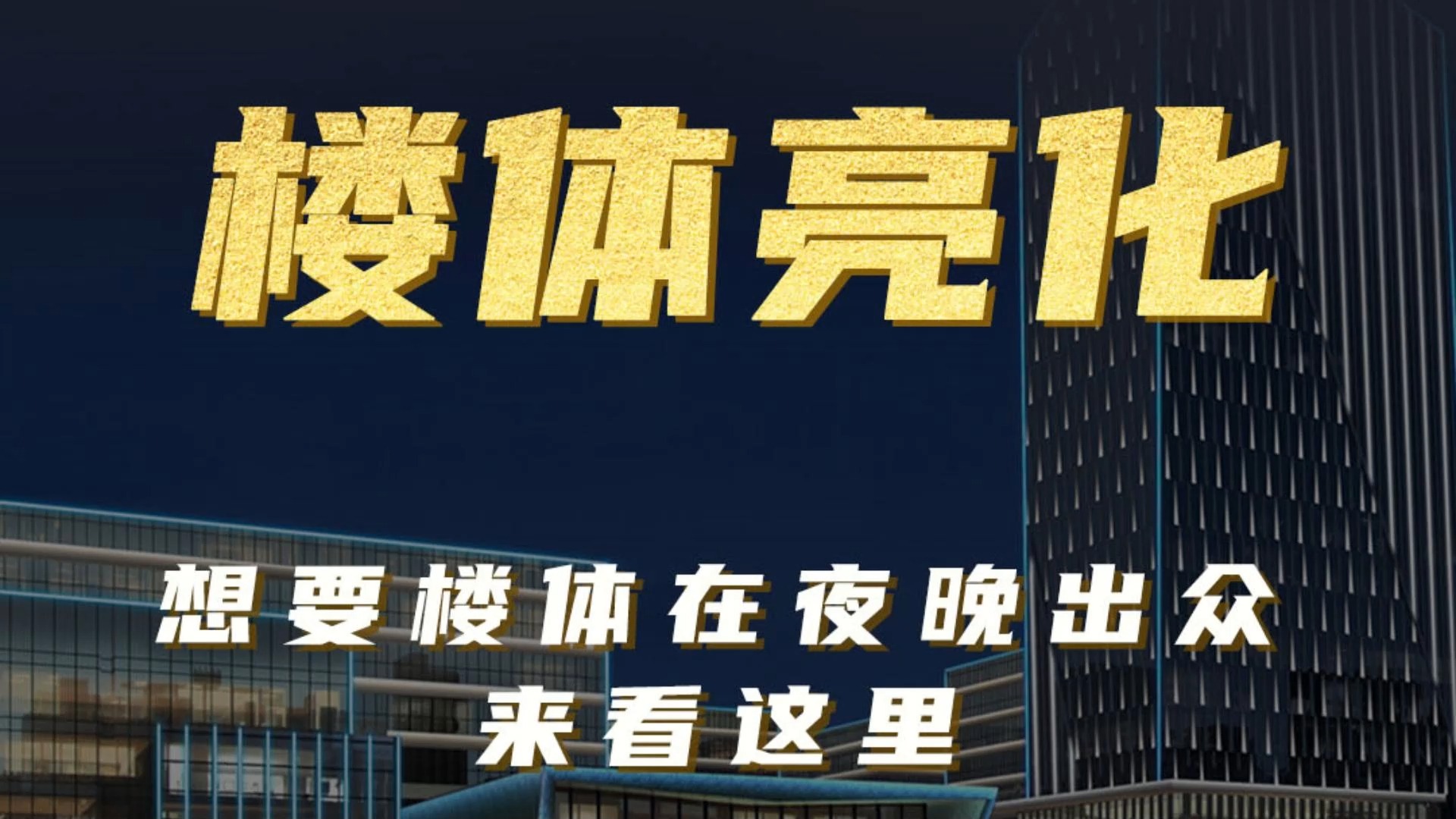 楼体亮化

想要楼体在夜晚出众
来看这里